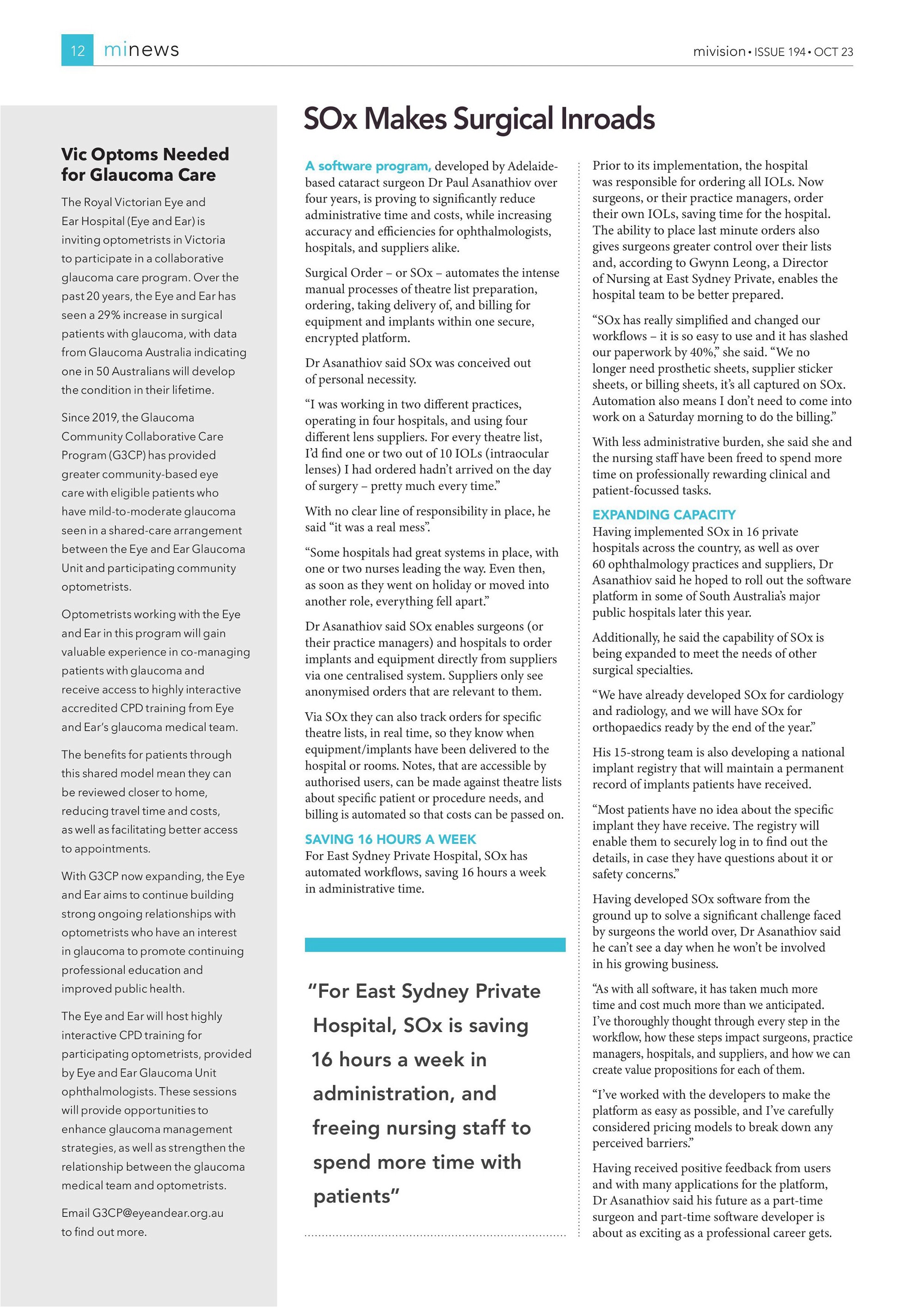 12 minews

mivision • ISSUE 194 • OCT 23

Vic Optoms Needed for Glaucoma Care

The Royal Victorian Eye and Ear Hospital (Eye and Ear) is inviting optometrists in Victoria to participate in a collaborative glaucoma care program. Over the past 20 years, the Eye and Ear has seen a 29% increase in surgical patients with glaucoma, with data from Glaucoma Australia indicating one in 50 Australians will develop the condition in their lifetime.

Since 2019, the Glaucoma Community Collaborative Care Program (G3CP) has provided greater community-based eye care with eligible patients who have mild-to-moderate glaucoma seen in a shared-care arrangement between the Eye and Ear Glaucoma Unit and participating community optometrists.

Optometrists working with the Eye and Ear in this program will gain valuable experience in co-managing patients with glaucoma and receive access to highly interactive accredited CPD training from Eye and Ear's glaucoma medical team.

The benefits for patients through this shared model mean they can be reviewed closer to home, reducing travel time and costs, as well as facilitating better access to appointments.

With G3CP now expanding, the Eye and Ear aims to continue building strong ongoing relationships with optometrists who have an interest in glaucoma to promote continuing professional education and improved public health.

The Eye and Ear will host highly interactive CPD training for participating optometrists, provided by Eye and Ear Glaucoma Unit ophthalmologists. These sessions will provide opportunities to enhance glaucoma management strategies, as well as strengthen the relationship between the glaucoma medical team and optometrists.

Email G3CP@eyeandear.org.au to find out more.

SOx Makes Surgical Inroads

A software program, developed by Adelaide-based cataract surgeon Dr Paul Asanathiov over four years, is proving to significantly reduce administrative time and costs, while increasing accuracy and efficiencies for ophthalmologists, hospitals, and suppliers alike.

Surgical Order – or SOx – automates the intense manual processes of theatre list preparation, ordering, taking delivery of, and billing for equipment and implants within one secure, encrypted platform.

Dr Asanathiov said SOx was conceived out of personal necessity.

"I was working in two different practices, operating in four hospitals, and using four different lens suppliers. For every theatre list, I'd find one or two out of 10 IOLs (intraocular lenses) I had ordered hadn't arrived on the day of surgery – pretty much every time."

With no clear line of responsibility in place, he said "it was a real mess".

"Some hospitals had great systems in place, with one or two nurses leading the way. Even then, as soon as they went on holiday or moved into another role, everything fell apart."

Dr Asanathiov said SOx enables surgeons (or their practice managers) and hospitals to order implants and equipment directly from suppliers via one centralised system. Suppliers only see anonymised orders that are relevant to them.

Via SOx they can also track orders for specific theatre lists, in real time, so they know when equipment/implants have been delivered to the hospital or rooms. Notes, that are accessible by authorised users, can be made against theatre lists about specific patient or procedure needs, and billing is automated so that costs can be passed on.

SAVING 16 HOURS A WEEK
For East Sydney Private Hospital, SOx has automated workflows, saving 16 hours a week in administrative time.

"For East Sydney Private Hospital, SOx is saving 16 hours a week in administration, and freeing nursing staff to spend more time with patients"

Prior to its implementation, the hospital was responsible for ordering all IOLs. Now surgeons, or their practice managers, order their own IOLs, saving time for the hospital. The ability to place last minute orders also gives surgeons greater control over their lists and, according to Gwynn Leong, a Director of Nursing at East Sydney Private, enables the hospital team to be better prepared.

"SOx has really simplified and changed our workflows – it is so easy to use and it has slashed our paperwork by 40%," she said. "We no longer need prosthetic sheets, supplier sticker sheets, or billing sheets, it's all captured on SOx. Automation also means I don't need to come into work on a Saturday morning to do the billing."

With less administrative burden, she said she and the nursing staff have been freed to spend more time on professionally rewarding clinical and patient-focussed tasks.

EXPANDING CAPACITY
Having implemented SOx in 16 private hospitals across the country, as well as over 60 ophthalmology practices and suppliers, Dr Asanathiov said he hoped to roll out the software platform in some of South Australia's major public hospitals later this year.

Additionally, he said the capability of SOx is being expanded to meet the needs of other surgical specialties.

"We have already developed SOx for cardiology and radiology, and we will have SOx for orthopaedics ready by the end of the year."

His 15-strong team is also developing a national implant registry that will maintain a permanent record of implants patients have received.

"Most patients have no idea about the specific implant they have receive. The registry will enable them to securely log in to find out the details, in case they have questions about it or safety concerns."

Having developed SOx software from the ground up to solve a significant challenge faced by surgeons the world over, Dr Asanathiov said he can't see a day when he won't be involved in his growing business.

"As with all software, it has taken much more time and cost much more than we anticipated. I've thoroughly thought through every step in the workflow, how these steps impact surgeons, practice managers, hospitals, and suppliers, and how we can create value propositions for each of them.

"I've worked with the developers to make the platform as easy as possible, and I've carefully considered pricing models to break down any perceived barriers."

Having received positive feedback from users and with many applications for the platform, Dr Asanathiov said his future as a part-time surgeon and part-time software developer is about as exciting as a professional career gets.